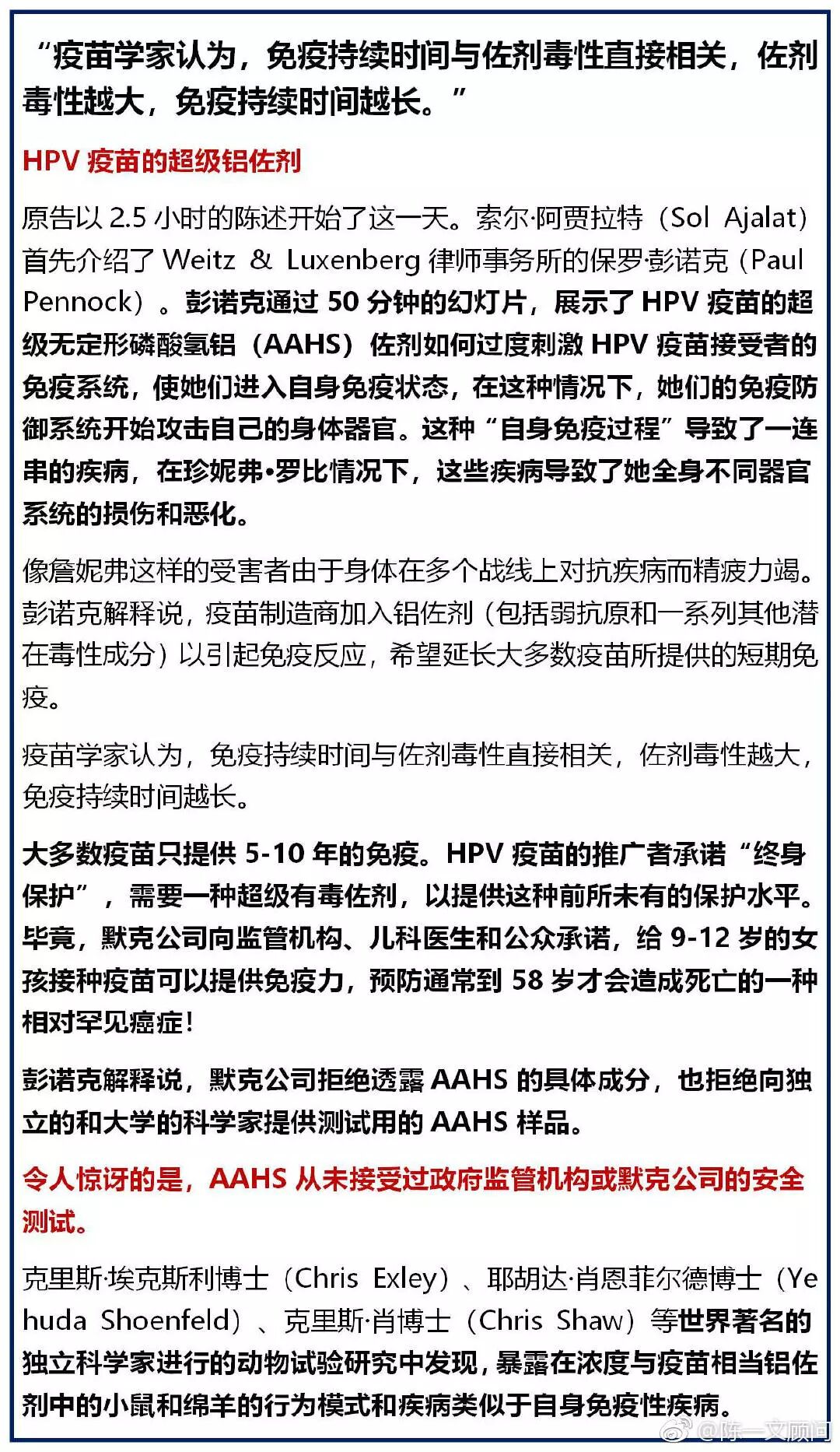 “疫苗学家认为，免疫持续时间与佐剂毒性直接相关，佐剂毒性越大，免疫持续时间越长。”

HPV 疫苗的超级铝佐剂

原告以 2.5 小时的陈述开始了这一天。索尔·阿贾拉特（Sol Ajalat）首先介绍了 Weitz & Luxenberg 律师事务所的保罗·彭诺克（Paul Pennock）。彭诺克通过 50 分钟的幻灯片，展示了 HPV 疫苗的超级无定形磷酸氢铝（AAHS）佐剂如何过度刺激 HPV 疫苗接受者的免疫系统，使她们进入自身免疫状态，在这种情况下，她们的免疫防御系统开始攻击自己的身体器官。这种“自身免疫过程”导致了一连串的疾病，在珍妮弗•罗比情况下，这些疾病导致了她全身不同器官系统的损伤和恶化。

像詹妮弗这样的受害者由于身体在多个战线上对抗疾病而精疲力竭。彭诺克解释说，疫苗制造商加入铝佐剂（包括弱抗原和一系列其他潜在毒性成分）以引起免疫反应，希望延长大多数疫苗所提供的短期免疫。

疫苗学家认为，免疫持续时间与佐剂毒性直接相关，佐剂毒性越大，免疫持续时间越长。

大多数疫苗只提供 5-10 年的免疫。HPV 疫苗的推广者承诺“终身保护”，需要一种超级有毒佐剂，以提供这种前所未有的保护水平。毕竟，默克公司向监管机构、儿科医生和公众承诺，给 9-12 岁的女孩接种疫苗可以提供免疫力，预防通常到 58 岁才会造成死亡的一种相对罕见癌症！

彭诺克解释说，默克公司拒绝透露 AAHS 的具体成分，也拒绝向独立的和大学的科学家提供测试用的 AAHS 样品。

令人惊讶的是，AAHS 从未接受过政府监管机构或默克公司的安全测试。

克里斯·埃克斯利博士（Chris Exley）、耶胡达·肖恩菲尔德博士（Yehuda Shoenfeld）、克里斯·肖博士（Chris Shaw）等世界著名的独立科学家进行的动物试验研究中发现，暴露在浓度与疫苗相当铝佐剂中的小鼠和绵羊的行为模式和疾病类似于自身免疫性疾病。

@陈一文顾问